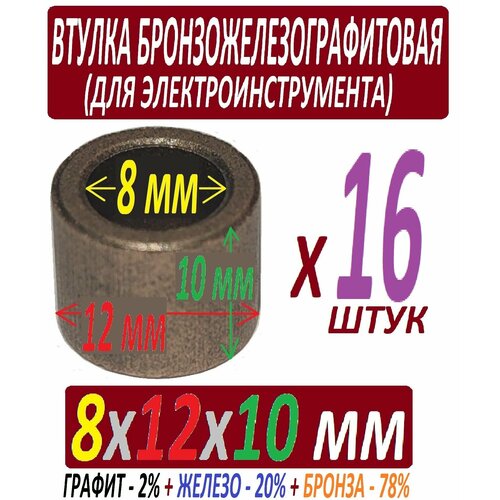 ВТУЛКА БРОНЗОЖЕЛЕЗОГРАФИТОВАЯ
(ДЛЯ ЭЛЕКТРОИНСТРУМЕНТА)

8 мм

10 мм

12 мм

х 16
ШТУК

8х12х10 мм

ГРАФИТ - 2% + ЖЕЛЕЗО - 20% + БРОНЗА - 78%